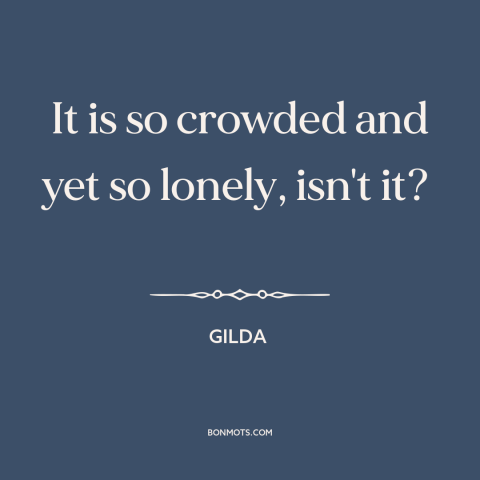 It is so crowded and yet so lonely, isn't it?

GILDA

BONMOTS.COM